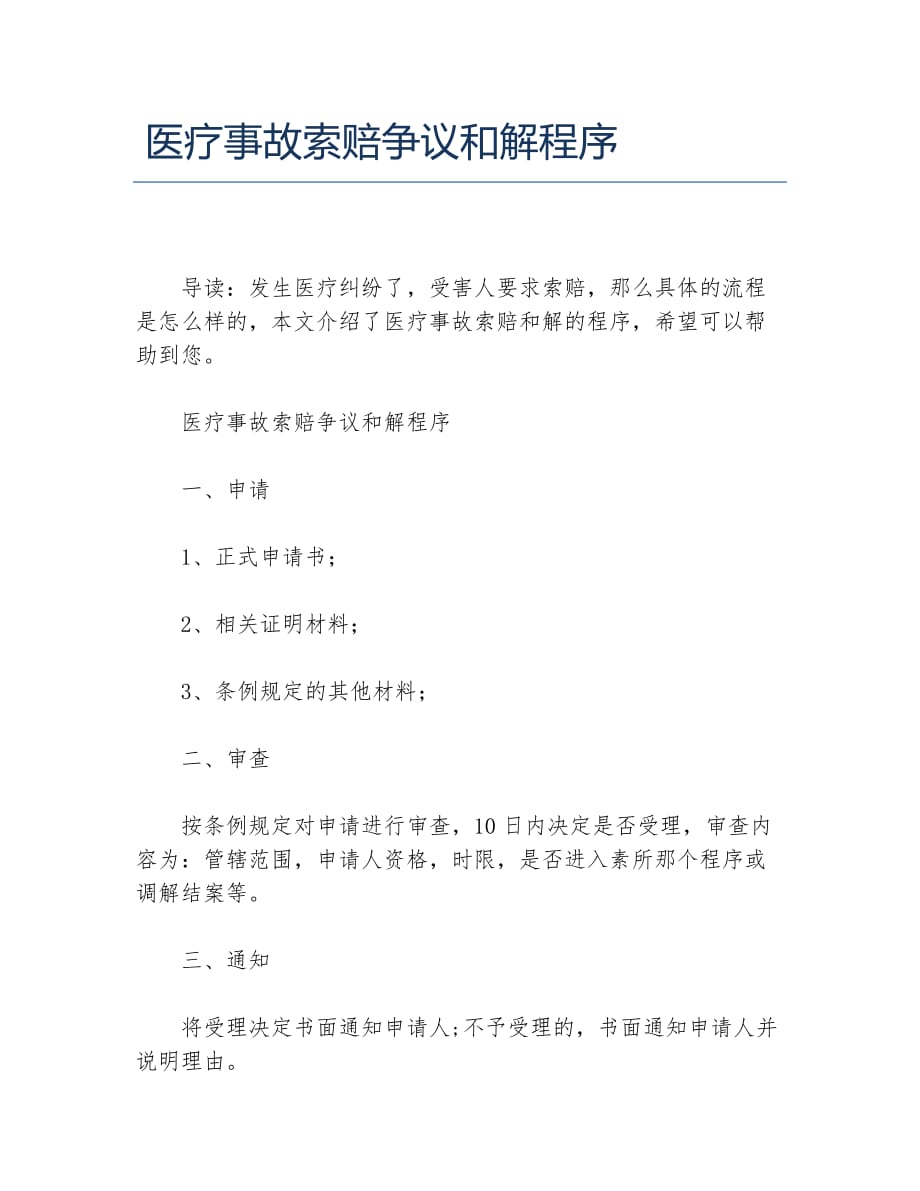 医疗事故索赔争议和解程序

导读：发生医疗纠纷了，受害人要求索赔，那么具体的流程是怎么样的，本文介绍了医疗事故索赔和解的程序，希望可以帮助到您。

医疗事故索赔争议和解程序

一、申请

1、正式申请书；

2、相关证明材料；

3、条例规定的其他材料；

二、审查

按条例规定对申请进行审查，10日内决定是否受理，审查内容为：管辖范围，申请人资格，时限，是否进入素所那个程序或调解结案等。

三、通知

将受理决定书面通知申请人;不予受理的，书面通知申请人并说明理由。